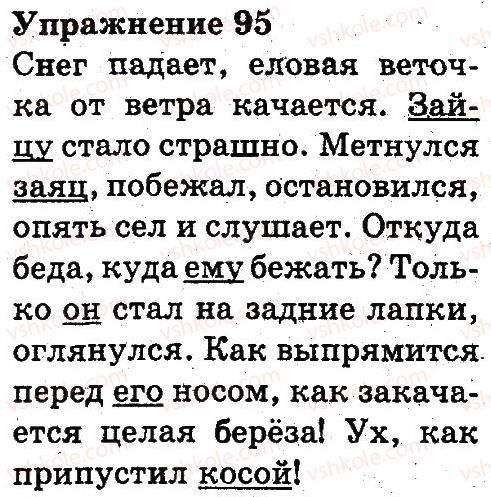 Упражнение 95

Снег падает, еловая веточка от ветра качается. Зайцу стало страшно. Метнулся заяц, побежал, остановился, опять сел и слушает. Откуда беда, куда ему бежать? Только он стал на задние лапки, оглянулся. Как выпрямится перед его носом, как закачается целая берёза! Ух, как припустил косой!

vshkole.com